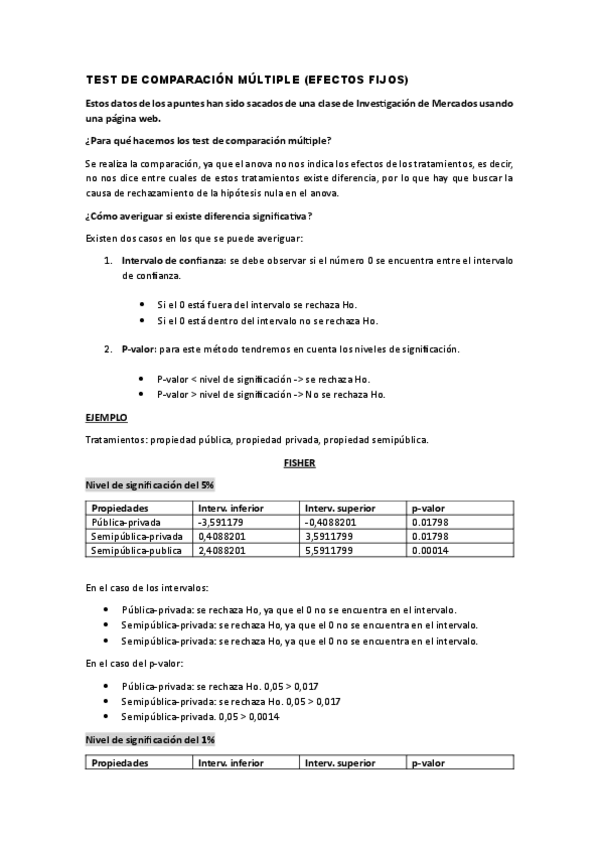 TEST DE COMPARACIÓN MÚLTIPLE (EFECTOS FIJOS)

Estos datos de los apuntes han sido sacados de una clase de Investigación de Mercados usando una página web.

¿Para qué hacemos los test de comparación múltiple?

Se realiza la comparación, ya que el anova no nos indica los efectos de los tratamientos, es decir, no nos dice entre cuales de estos tratamientos existe diferencia, por lo que hay que buscar la causa de rechazamiento de la hipótesis nula en el anova.

¿Cómo averiguar si existe diferencia significativa?

Existen dos casos en los que se puede averiguar:

1. Intervalo de confianza: se debe observar si el número 0 se encuentra entre el intervalo de confianza.

• Si el 0 está fuera del intervalo se rechaza Ho.
• Si el 0 está dentro del intervalo no se rechaza Ho.

2. P-valor: para este método tendremos en cuenta los niveles de significación.

• P-valor < nivel de significación -> se rechaza Ho.
• P-valor > nivel de significación -> No se rechaza Ho.

EJEMPLO

Tratamientos: propiedad pública, propiedad privada, propiedad semipública.

FISHER

Nivel de significación del 5%

| Propiedades | Interv. inferior | Interv. superior | p-valor |
|---|---|---|---|
| Pública-privada | -3,591179 | -0,4088201 | 0.01798 |
| Semipública-privada | 0,4088201 | 3,5911799 | 0.01798 |
| Semipública-publica | 2,4088201 | 5,5911799 | 0.00014 |

En el caso de los intervalos:

• Pública-privada: se rechaza Ho, ya que el 0 no se encuentra en el intervalo.
• Semipública-privada: se rechaza Ho, ya que el 0 no se encuentra en el intervalo.
• Semipública-privada: se rechaza Ho, ya que el 0 no se encuentra en el intervalo.

En el caso del p-valor:

• Pública-privada: se rechaza Ho. 0,05 > 0,017
• Semipública-privada: se rechaza Ho. 0,05 > 0,017
• Semipública-privada. 0,05 > 0,0014

Nivel de significación del 1%

| Propiedades | Interv. inferior | Interv. superior | p-valor |
|---|---|---|---|